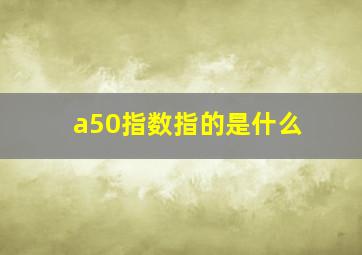 a50指数指的是什么